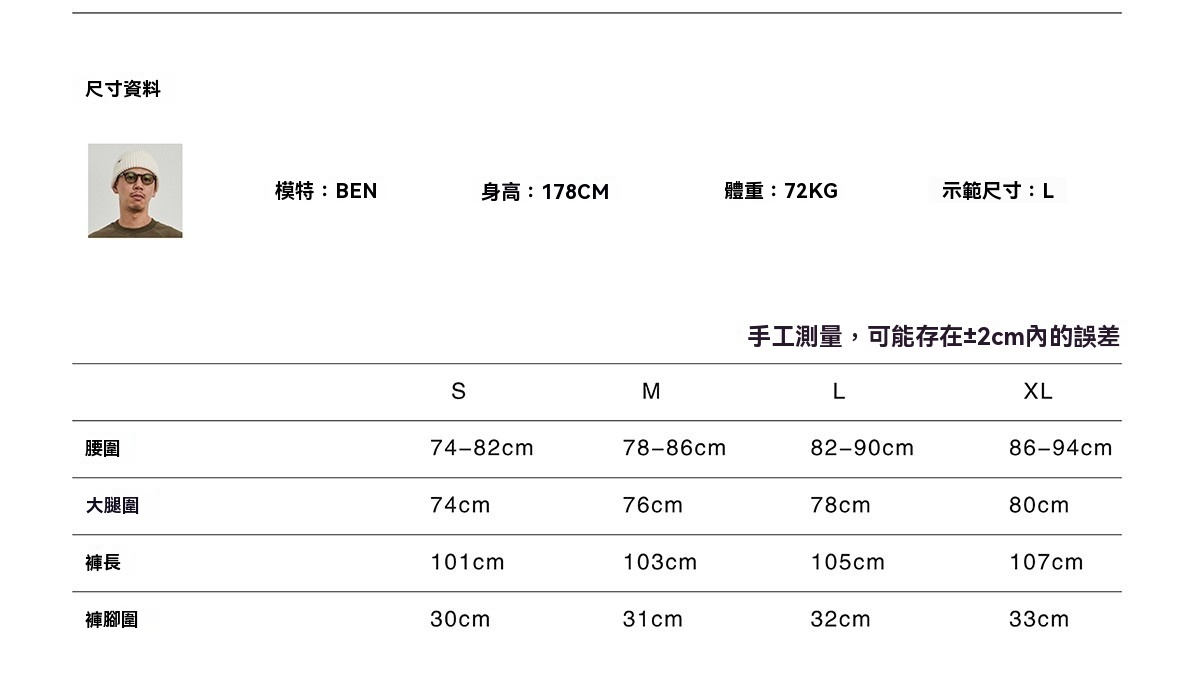 尺寸資料

模特：BEN 身高：178CM 體重：72KG 示範尺寸：L

手工測量，可能存在±2cm內的誤差

| | S | M | L | XL |
|---|---|---|---|---|
| 腰圍 | 74–82cm | 78–86cm | 82–90cm | 86–94cm |
| 大腿圍 | 74cm | 76cm | 78cm | 80cm |
| 褲長 | 101cm | 103cm | 105cm | 107cm |
| 褲腳圍 | 30cm | 31cm | 32cm | 33cm |